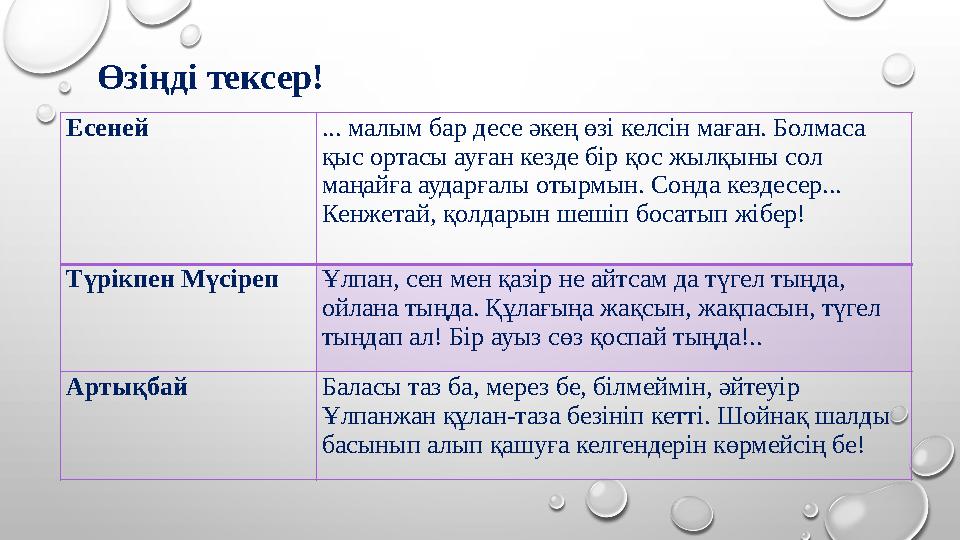 Өзіңді тексер!

| Есеней | ... малым бар десе әкең өзі келсін маған. Болмаса қыс ортасы ауған кезде бір қос жылқыны сол маңайға аударғалы отырмын. Сонда кездесер... Кенжетай, қолдарын шешіп босатып жібер! |
|---|---|
| Түрікпен Мүсіреп | Ұлпан, сен мен қазір не айтсам да түгел тыңда, ойлана тыңда. Құлағыңа жақсын, жақпасын, түгел тыңдап ал! Бір ауыз сөз қоспай тыңда!.. |
| Артықбай | Баласы таз ба, мерез бе, білмеймін, әйтеуір Ұлпанжан құлан-таза безініп кетті. Шойнақ шалды басынып алып қашуға келгендерін көрмейсің бе! |